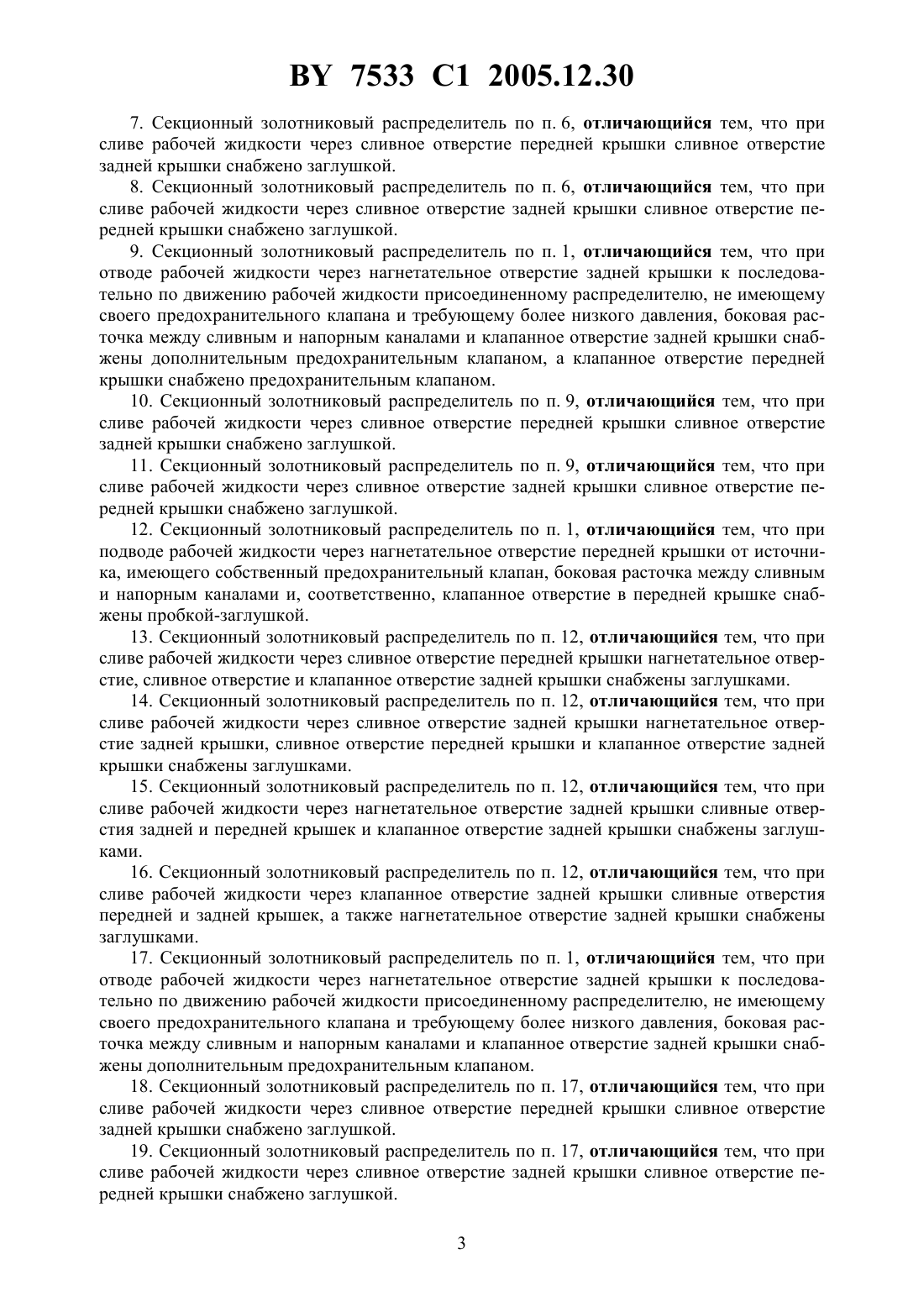 BY 7533 C1 2005.12.30

7. Секционный золотниковый распределитель по п. 6, отличающийся тем, что при сливе рабочей жидкости через сливное отверстие передней крышки сливное отверстие задней крышки снабжено заглушкой.

8. Секционный золотниковый распределитель по п. 6, отличающийся тем, что при сливе рабочей жидкости через сливное отверстие задней крышки сливное отверстие передней крышки снабжено заглушкой.

9. Секционный золотниковый распределитель по п. 1, отличающийся тем, что при отводе рабочей жидкости через нагнетательное отверстие задней крышки к последовательно по движению рабочей жидкости присоединенному распределителю, не имеющему своего предохранительного клапана и требующему более низкого давления, боковая расточка между сливным и напорным каналами и клапанное отверстие задней крышки снабжены дополнительным предохранительным клапаном, а клапанное отверстие передней крышки снабжено предохранительным клапаном.

10. Секционный золотниковый распределитель по п. 9, отличающийся тем, что при сливе рабочей жидкости через сливное отверстие передней крышки сливное отверстие задней крышки снабжено заглушкой.

11. Секционный золотниковый распределитель по п. 9, отличающийся тем, что при сливе рабочей жидкости через сливное отверстие задней крышки сливное отверстие передней крышки снабжено заглушкой.

12. Секционный золотниковый распределитель по п. 1, отличающийся тем, что при подводе рабочей жидкости через нагнетательное отверстие передней крышки от источника, имеющего собственный предохранительный клапан, боковая расточка между сливным и напорным каналами и, соответственно, клапанное отверстие в передней крышке снабжены пробкой-заглушкой.

13. Секционный золотниковый распределитель по п. 12, отличающийся тем, что при сливе рабочей жидкости через сливное отверстие передней крышки нагнетательное отверстие, сливное отверстие и клапанное отверстие задней крышки снабжены заглушками.

14. Секционный золотниковый распределитель по п. 12, отличающийся тем, что при сливе рабочей жидкости через сливное отверстие задней крышки нагнетательное отверстие задней крышки, сливное отверстие передней крышки и клапанное отверстие задней крышки снабжены заглушками.

15. Секционный золотниковый распределитель по п. 12, отличающийся тем, что при сливе рабочей жидкости через нагнетательное отверстие задней крышки сливные отверстия задней и передней крышек и клапанное отверстие задней крышки снабжены заглушками.

16. Секционный золотниковый распределитель по п. 12, отличающийся тем, что при сливе рабочей жидкости через клапанное отверстие задней крышки сливные отверстия передней и задней крышек, а также нагнетательное отверстие задней крышки снабжены заглушками.

17. Секционный золотниковый распределитель по п. 1, отличающийся тем, что при отводе рабочей жидкости через нагнетательное отверстие задней крышки к последовательно по движению рабочей жидкости присоединенному распределителю, не имеющему своего предохранительного клапана и требующему более низкого давления, боковая расточка между сливным и напорным каналами и клапанное отверстие задней крышки снабжены дополнительным предохранительным клапаном.

18. Секционный золотниковый распределитель по п. 17, отличающийся тем, что при сливе рабочей жидкости через сливное отверстие передней крышки сливное отверстие задней крышки снабжено заглушкой.

19. Секционный золотниковый распределитель по п. 17, отличающийся тем, что при сливе рабочей жидкости через сливное отверстие задней крышки сливное отверстие передней крышки снабжено заглушкой.

3